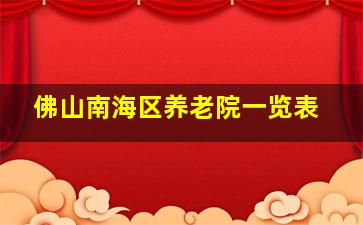 佛山南海区养老院一览表